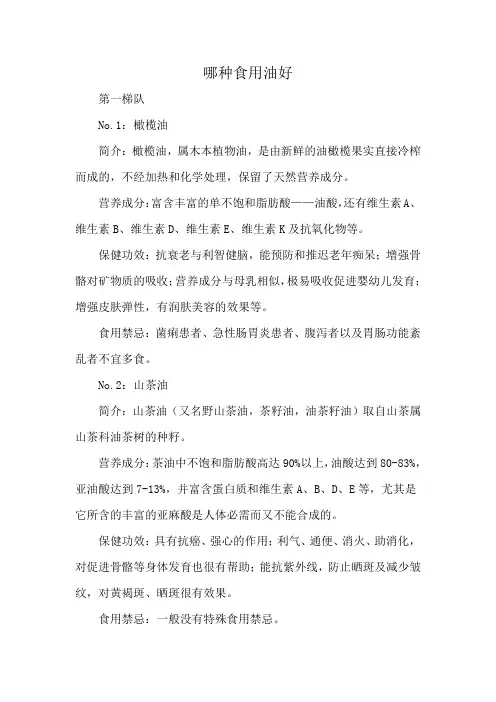 哪种食用油好

第一梯队

No.1：橄榄油

简介：橄榄油，属木本植物油，是由新鲜的油橄榄果实直接冷榨而成的，不经加热和化学处理，保留了天然营养成分。

营养成分：富含丰富的单不饱和脂肪酸——油酸，还有维生素A、维生素B、维生素D、维生素E、维生素K及抗氧化物等。

保健功效：抗衰老与利智健脑，能预防和推迟老年痴呆；增强骨骼对矿物质的吸收；营养成分与母乳相似，极易吸收促进婴幼儿发育；增强皮肤弹性，有润肤美容的效果等。

食用禁忌：菌痢患者、急性肠胃炎患者、腹泻者以及胃肠功能紊乱者不宜多食。

No.2：山茶油

简介：山茶油（又名野山茶油，茶籽油，油茶籽油）取自山茶属山茶科油茶树的种籽。

营养成分：茶油中不饱和脂肪酸高达90%以上，油酸达到80-83%，亚油酸达到7-13%，并富含蛋白质和维生素A、B、D、E等，尤其是它所含的丰富的亚麻酸是人体必需而又不能合成的。

保健功效：具有抗癌、强心的作用；利气、通便、消火、助消化，对促进骨骼等身体发育也很有帮助；能抗紫外线，防止晒斑及减少皱纹，对黄褐斑、晒斑很有效果。

食用禁忌：一般没有特殊食用禁忌。